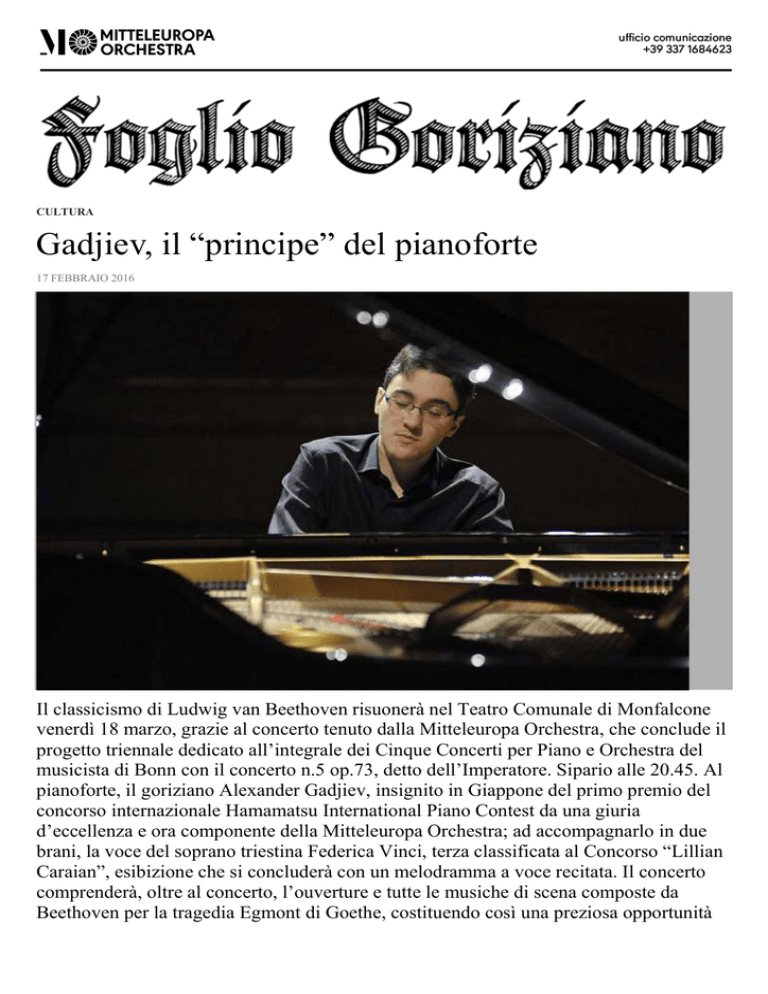 MO MITTELEUROPA ORCHESTRA

ufficio comunicazione
+39 337 1684623

Foglio Goriziano

CULTURA

Gadjiev, il “principe” del pianoforte

17 FEBBRAIO 2016

Il classicismo di Ludwig van Beethoven risuonerà nel Teatro Comunale di Monfalcone venerdì 18 marzo, grazie al concerto tenuto dalla Mitteleuropa Orchestra, che conclude il progetto triennale dedicato all’integrale dei Cinque Concerti per Piano e Orchestra del musicista di Bonn con il concerto n.5 op.73, detto dell’Imperatore. Sipario alle 20.45. Al pianoforte, il goriziano Alexander Gadjiev, insignito in Giappone del primo premio del concorso internazionale Hamamatsu International Piano Contest da una giuria d’eccellenza e ora componente della Mitteleuropa Orchestra; ad accompagnarlo in due brani, la voce del soprano triestina Federica Vinci, terza classificata al Concorso “Lillian Caraian”, esibizione che si concluderà con un melodramma a voce recitata. Il concerto comprenderà, oltre al concerto, l’ouverture e tutte le musiche di scena composte da Beethoven per la tragedia Egmont di Goethe, costituendo così una preziosa opportunità